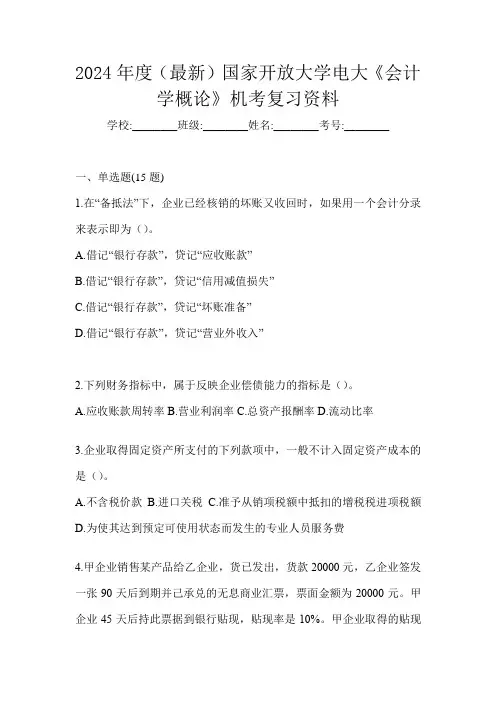 2024 年度（最新）国家开放大学电大《会计学概论》机考复习资料

学校:________班级:________姓名:________考号:________

一、单选题(15 题)

1.在“备抵法”下，企业已经核销的坏账又收回时，如果用一个会计分录来表示即为（）。

A.借记“银行存款”，贷记“应收账款”

B.借记“银行存款”，贷记“信用减值损失”

C.借记“银行存款”，贷记“坏账准备”

D.借记“银行存款”，贷记“营业外收入”

2.下列财务指标中，属于反映企业偿债能力的指标是（）。

A.应收账款周转率 B.营业利润率 C.总资产报酬率 D.流动比率

3.企业取得固定资产所支付的下列款项中，一般不计入固定资产成本的是（）。

A.不含税价款 B.进口关税 C.准予从销项税额中抵扣的增税税进项税额 D.为使其达到预定可使用状态而发生的专业人员服务费

4.甲企业销售某产品给乙企业，货已发出，货款 20000 元，乙企业签发一张 90 天后到期并已承兑的无息商业汇票，票面金额为 20000 元。甲企业 45 天后持此票据到银行贴现，贴现率是 10%。甲企业取得的贴现